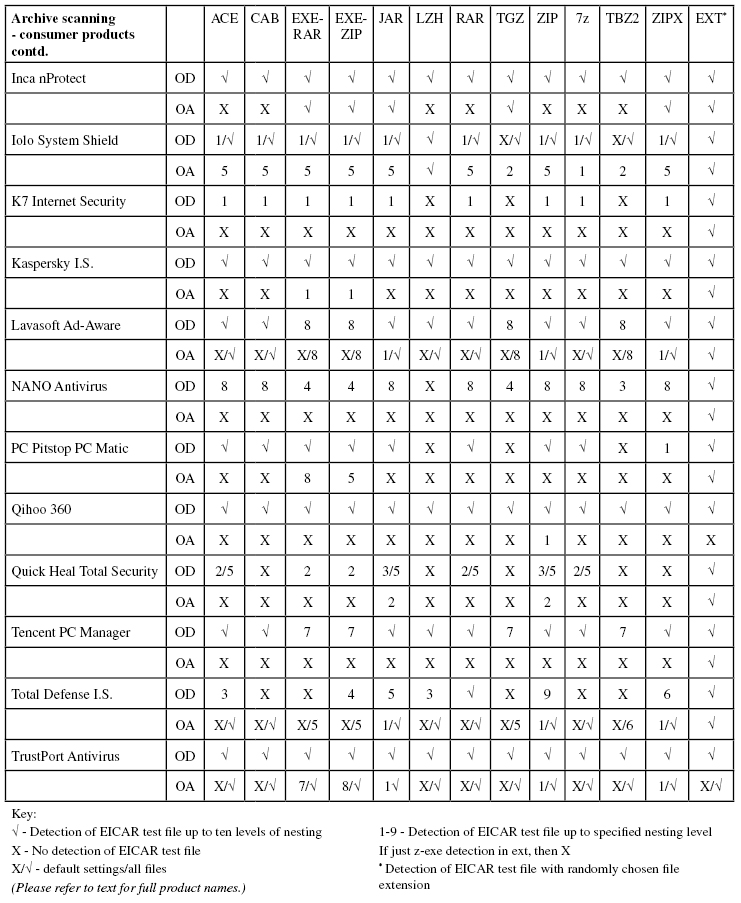 | Archive scanning - consumer products contd. | | ACE | CAB | EXE-RAR | EXE-ZIP | JAR | LZH | RAR | TGZ | ZIP | 7z | TBZ2 | ZIPX | EXT* |
|---|---|---|---|---|---|---|---|---|---|---|---|---|---|---|
| Inca nProtect | OD | √ | √ | √ | √ | √ | √ | √ | √ | √ | √ | √ | √ | √ |
| | OA | X | X | √ | √ | √ | X | X | √ | X | X | X | √ | √ |
| Iolo System Shield | OD | 1/√ | 1/√ | 1/√ | 1/√ | 1/√ | √ | 1/√ | X/√ | 1/√ | 1/√ | X/√ | 1/√ | √ |
| | OA | 5 | 5 | 5 | 5 | 5 | √ | 5 | 2 | 5 | 1 | 2 | 5 | √ |
| K7 Internet Security | OD | 1 | 1 | 1 | 1 | 1 | X | 1 | X | 1 | 1 | X | 1 | √ |
| | OA | X | X | X | X | X | X | X | X | X | X | X | X | √ |
| Kaspersky I.S. | OD | √ | √ | √ | √ | √ | √ | √ | √ | √ | √ | √ | √ | √ |
| | OA | X | X | 1 | 1 | X | X | X | X | X | X | X | X | √ |
| Lavasoft Ad-Aware | OD | √ | √ | 8 | 8 | √ | √ | √ | 8 | √ | √ | 8 | √ | √ |
| | OA | X/√ | X/√ | X/8 | X/8 | 1/√ | X/√ | X/√ | X/8 | 1/√ | X/√ | X/8 | 1/√ | √ |
| NANO Antivirus | OD | 8 | 8 | 4 | 4 | 8 | X | 8 | 4 | 8 | 8 | 3 | 8 | √ |
| | OA | X | X | X | X | X | X | X | X | X | X | X | X | √ |
| PC Pitstop PC Matic | OD | √ | √ | √ | √ | √ | X | √ | X | √ | √ | X | 1 | √ |
| | OA | X | X | 8 | 5 | X | X | X | X | X | X | X | X | √ |
| Qihoo 360 | OD | √ | √ | √ | √ | √ | √ | √ | √ | √ | √ | √ | √ | √ |
| | OA | X | X | X | X | X | X | X | X | 1 | X | X | X | X |
| Quick Heal Total Security | OD | 2/5 | X | 2 | 2 | 3/5 | X | 2/5 | X | 3/5 | 2/5 | X | X | √ |
| | OA | X | X | X | X | 2 | X | X | X | 2 | X | X | X | √ |
| Tencent PC Manager | OD | √ | √ | 7 | 7 | √ | √ | √ | 7 | √ | √ | 7 | √ | √ |
| | OA | X | X | X | X | X | X | X | X | X | X | X | X | √ |
| Total Defense I.S. | OD | 3 | X | X | 4 | 5 | 3 | X | X | 9 | X | X | 6 | √ |
| | OA | X/√ | X/√ | X/5 | X/5 | 1/√ | X/√ | X/√ | X/5 | 1/√ | X/√ | X/6 | 1/√ | √ |
| TrustPort Antivirus | OD | √ | √ | √ | √ | √ | √ | √ | √ | √ | √ | √ | √ | √ |
| | OA | X/√ | X/√ | 7/√ | 8/√ | 1√ | X/√ | X/√ | X/√ | 1/√ | X/√ | X/√ | X/√ | X/√ |

Key:
√ - Detection of EICAR test file up to ten levels of nesting
X - No detection of EICAR test file
X/√ - default settings/all files
(Please refer to text for full product names.)

1-9 - Detection of EICAR test file up to specified nesting level
If just z-exe detection in ext, then X
* Detection of EICAR test file with randomly chosen file extension